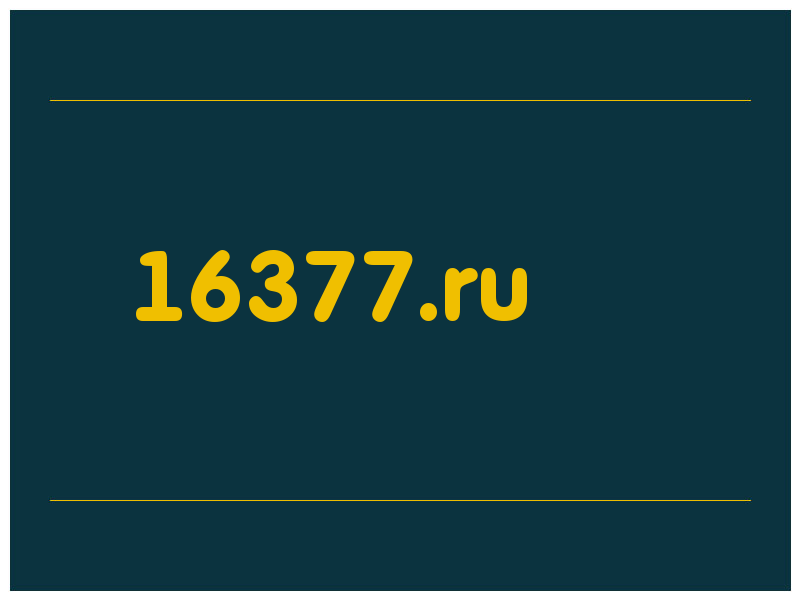 16377.ru